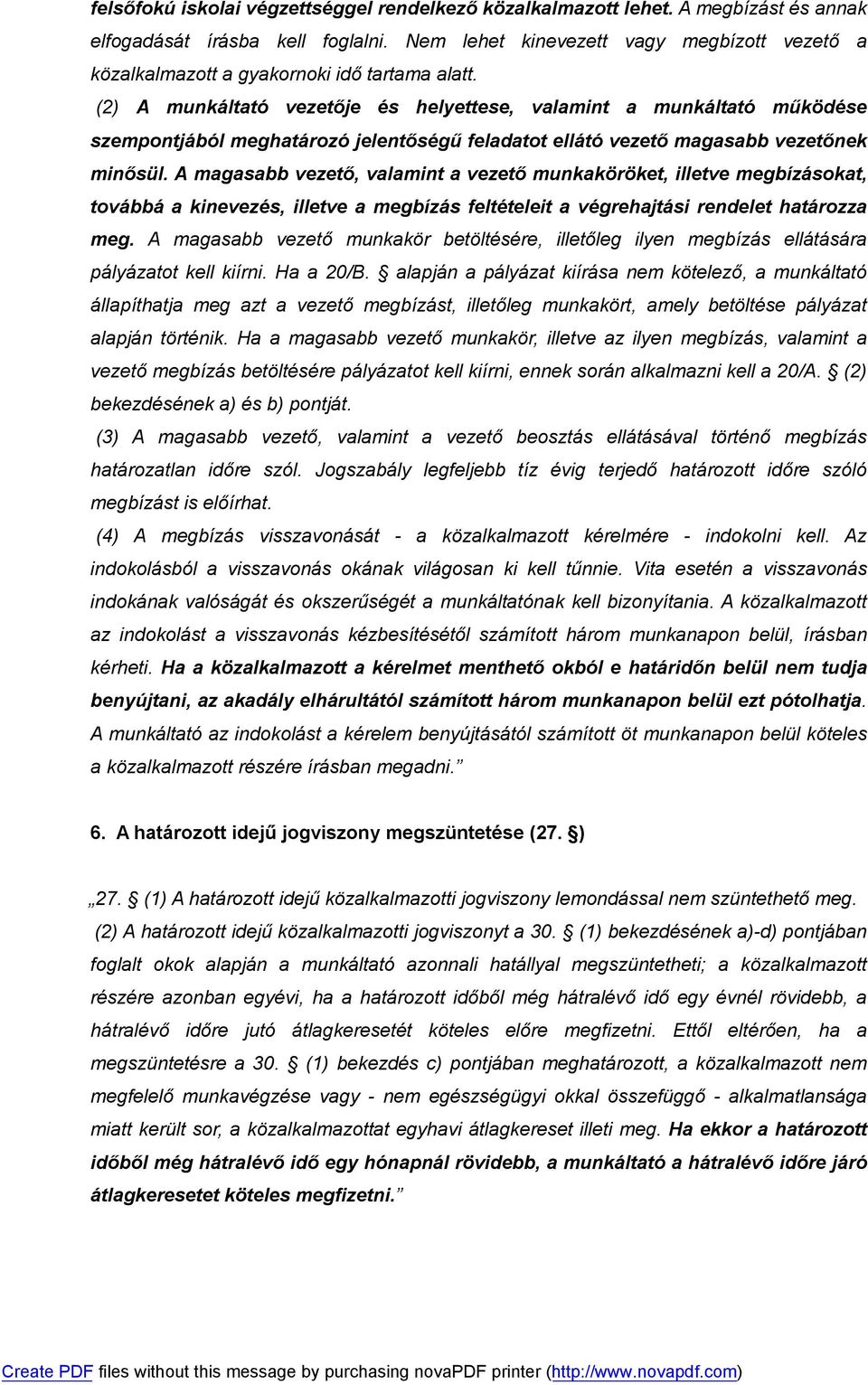 felsőfokú iskolai végzettséggel rendelkező közalkalmazott lehet. A megbízást és annak elfogadását írásba kell foglalni. Nem lehet kinevezett vagy megbízott vezető a közalkalmazott a gyakornoki idő tartama alatt.

(2) A munkáltató vezetője és helyettese, valamint a munkáltató működése szempontjából meghatározó jelentőségű feladatot ellátó vezető magasabb vezetőnek minősül. A magasabb vezető, valamint a vezető munkaköröket, illetve megbízásokat, továbbá a kinevezés, illetve a megbízás feltételeit a végrehajtási rendelet határozza meg. A magasabb vezető munkakör betöltésére, illetőleg ilyen megbízás ellátására pályázatot kell kiírni. Ha a 20/B. § alapján a pályázat kiírása nem kötelező, a munkáltató állapíthatja meg azt a vezető megbízást, illetőleg munkakört, amely betöltése pályázat alapján történik. Ha a magasabb vezető munkakör, illetve az ilyen megbízás, valamint a vezető megbízás betöltésére pályázatot kell kiírni, ennek során alkalmazni kell a 20/A. § (2) bekezdésének a) és b) pontját.

(3) A magasabb vezető, valamint a vezető beosztás ellátásával történő megbízás határozatlan időre szól. Jogszabály legfeljebb tíz évig terjedő határozott időre szóló megbízást is előírhat.

(4) A megbízás visszavonását - a közalkalmazott kérelmére - indokolni kell. Az indokolásból a visszavonás okának világosan ki kell tűnnie. Vita esetén a visszavonás indokának valóságát és okszerűségét a munkáltatónak kell bizonyítania. A közalkalmazott az indokolást a visszavonás kézbesítésétől számított három munkanapon belül, írásban kérheti. Ha a közalkalmazott a kérelmet menthető okból e határidőn belül nem tudja benyújtani, az akadály elhárultától számított három munkanapon belül ezt pótolhatja. A munkáltató az indokolást a kérelem benyújtásától számított öt munkanapon belül köteles a közalkalmazott részére írásban megadni.”

6. A határozott idejű jogviszony megszüntetése (27. §)

„27. § (1) A határozott idejű közalkalmazotti jogviszony lemondással nem szüntethető meg.

(2) A határozott idejű közalkalmazotti jogviszonyt a 30. § (1) bekezdésének a)-d) pontjában foglalt okok alapján a munkáltató azonnali hatállyal megszüntetheti; a közalkalmazott részére azonban egyévi, ha a határozott időből még hátralévő idő egy évnél rövidebb, a hátralévő időre jutó átlagkeresetét köteles előre megfizetni. Ettől eltérően, ha a megszüntetésre a 30. § (1) bekezdés c) pontjában meghatározott, a közalkalmazott nem megfelelő munkavégzése vagy - nem egészségügyi okkal összefüggő - alkalmatlansága miatt került sor, a közalkalmazottat egyhavi átlagkereset illeti meg. Ha ekkor a határozott időből még hátralévő idő egy hónapnál rövidebb, a munkáltató a hátralévő időre járó átlagkeresetet köteles megfizetni.”

Create PDF files without this message by purchasing novaPDF printer (http://www.novapdf.com)